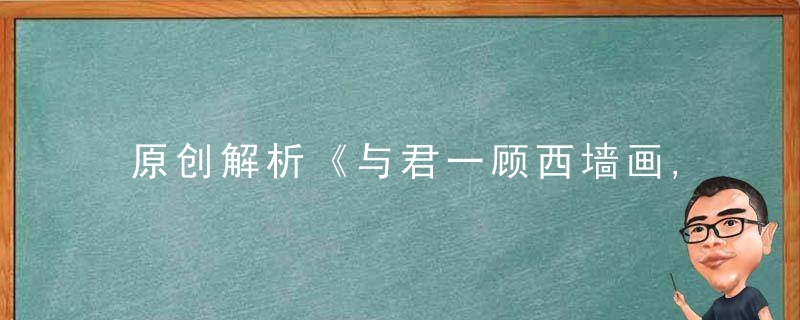 原创解析《与君一顾西墙画，